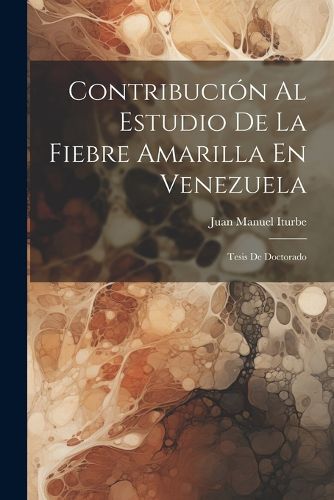 Contribución Al Estudio De La Fiebre Amarilla En Venezuela

Juan Manuel Iturbe

Tesis De Doctorado